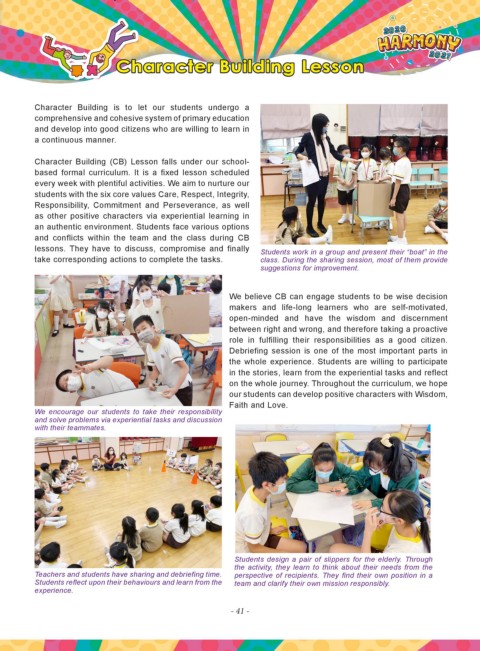 2020
HARMONY
2021

Character Building Lesson

Character Building is to let our students undergo a comprehensive and cohesive system of primary education and develop into good citizens who are willing to learn in a continuous manner.

Character Building (CB) Lesson falls under our school-based formal curriculum. It is a fixed lesson scheduled every week with plentiful activities. We aim to nurture our students with the six core values Care, Respect, Integrity, Responsibility, Commitment and Perseverance, as well as other positive characters via experiential learning in an authentic environment. Students face various options and conflicts within the team and the class during CB lessons. They have to discuss, compromise and finally take corresponding actions to complete the tasks.

Students work in a group and present their "boat" in the class. During the sharing session, most of them provide suggestions for improvement.

We believe CB can engage students to be wise decision makers and life-long learners who are self-motivated, open-minded and have the wisdom and discernment between right and wrong, and therefore taking a proactive role in fulfilling their responsibilities as a good citizen. Debriefing session is one of the most important parts in the whole experience. Students are willing to participate in the stories, learn from the experiential tasks and reflect on the whole journey. Throughout the curriculum, we hope our students can develop positive characters with Wisdom, Faith and Love.

We encourage our students to take their responsibility and solve problems via experiential tasks and discussion with their teammates.

Teachers and students have sharing and debriefing time. Students reflect upon their behaviours and learn from the experience.

Students design a pair of slippers for the elderly. Through the activity, they learn to think about their needs from the perspective of recipients. They find their own position in a team and clarify their own mission responsibly.

- 41 -